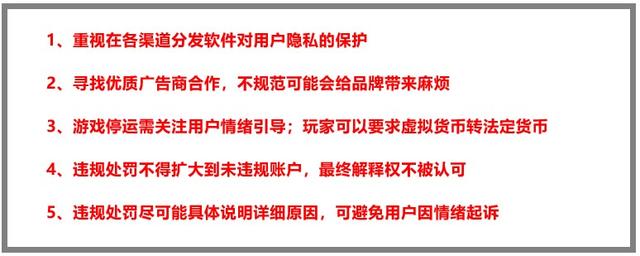 1、重视在各渠道分发软件对用户隐私的保护

2、寻找优质广告商合作，不规范可能会给品牌带来麻烦

3、游戏停运需关注用户情绪引导；玩家可以要求虚拟货币转法定货币

4、违规处罚不得扩大到未违规账户，最终解释权不被认可

5、违规处罚尽可能具体说明详细原因，可避免用户因情绪起诉